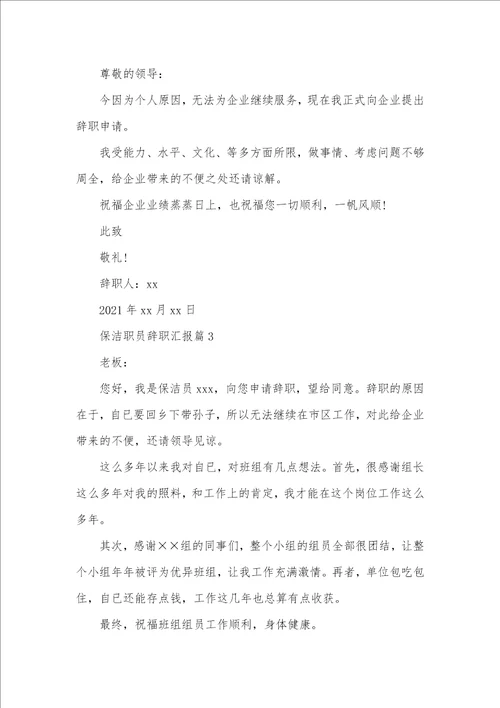 尊敬的领导：

今因为个人原因，无法为企业继续服务，现在我正式向企业提出辞职申请。

我受能力、水平、文化、等多方面所限，做事情、考虑问题不够周全，给企业带来的不便之处还请谅解。

祝福企业业绩蒸蒸日上，也祝福您一切顺利，一帆风顺！

此致

敬礼！

辞职人：xx

2021年xx月xx日

保洁职员辞职汇报篇3

老板：

您好，我是保洁员xxx，向您申请辞职，望给同意。辞职的原因在于，自已要回乡下带孙子，所以无法继续在市区工作，对此给企业带来的不便，还请领导见谅。

这么多年以来我对自已，对班组有几点想法。首先，很感谢组长这么多年对我的照料，和工作上的肯定，我才能在这个岗位工作这么多年。

其次，感谢××组的同事们，整个小组的组员全部很团结，让整个小组年年被评为优异班组，让我工作充满激情。再者，单位包吃包住，自已还能存点钱，工作这几年也总算有点收获。

最终，祝福班组组员工作顺利，身体健康。